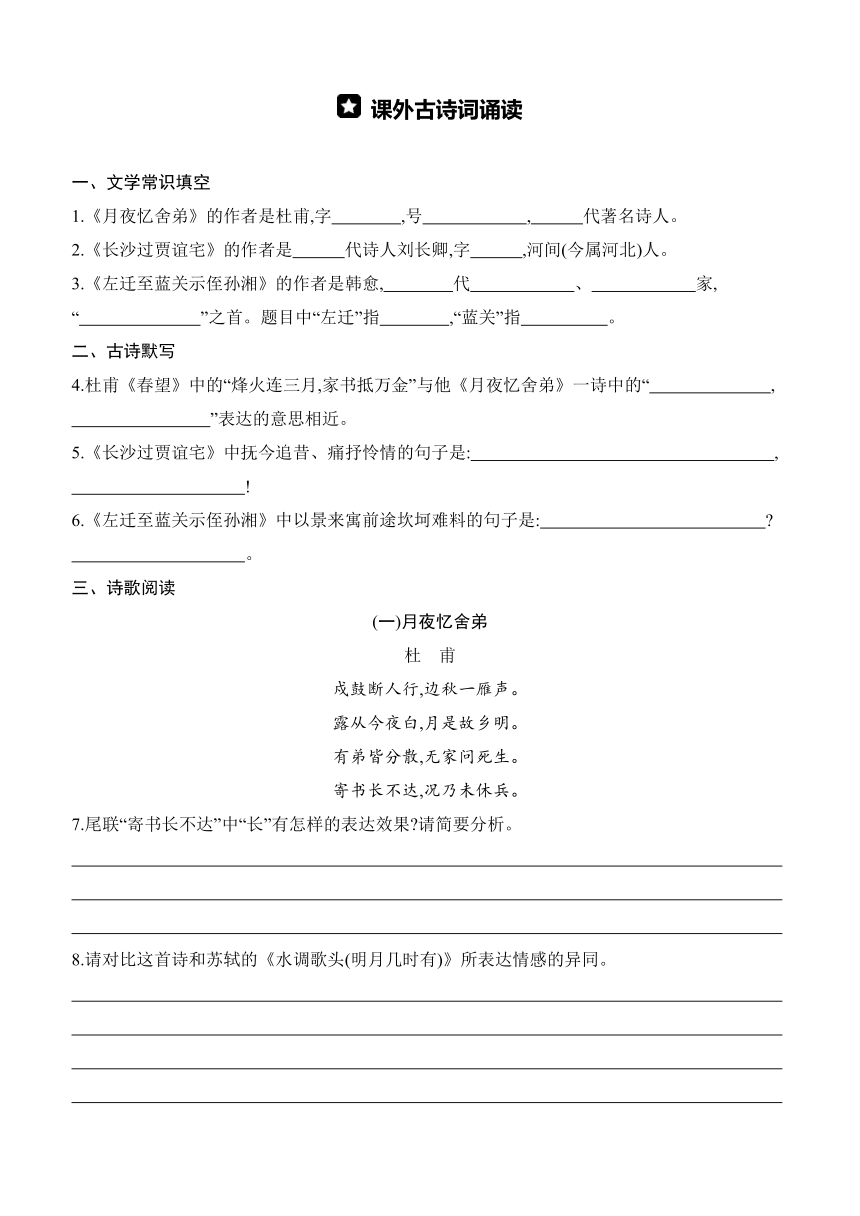 课外古诗词诵读

一、文学常识填空

1.《月夜忆舍弟》的作者是杜甫,字________,号____________,______代著名诗人。

2.《长沙过贾谊宅》的作者是______代诗人刘长卿,字______,河间(今属河北)人。

3.《左迁至蓝关示侄孙湘》的作者是韩愈,________代____________、____________家,“______________”之首。题目中“左迁”指________,“蓝关”指__________。

二、古诗默写

4.杜甫《春望》中的“烽火连三月,家书抵万金”与他《月夜忆舍弟》一诗中的“______________,________________”表达的意思相近。

5.《长沙过贾谊宅》中抚今追昔、痛抒怜情的句子是:____________________________________,____________________!

6.《左迁至蓝关示侄孙湘》中以景来寓前途坎坷难料的句子是:__________________________?____________________。

三、诗歌阅读

(一)月夜忆舍弟

杜 甫

戍鼓断人行,边秋一雁声。

露从今夜白,月是故乡明。

有弟皆分散,无家问死生。

寄书长不达,况乃未休兵。

7.尾联“寄书长不达”中“长”有怎样的表达效果?请简要分析。

8.请对比这首诗和苏轼的《水调歌头(明月几时有)》所表达情感的异同。